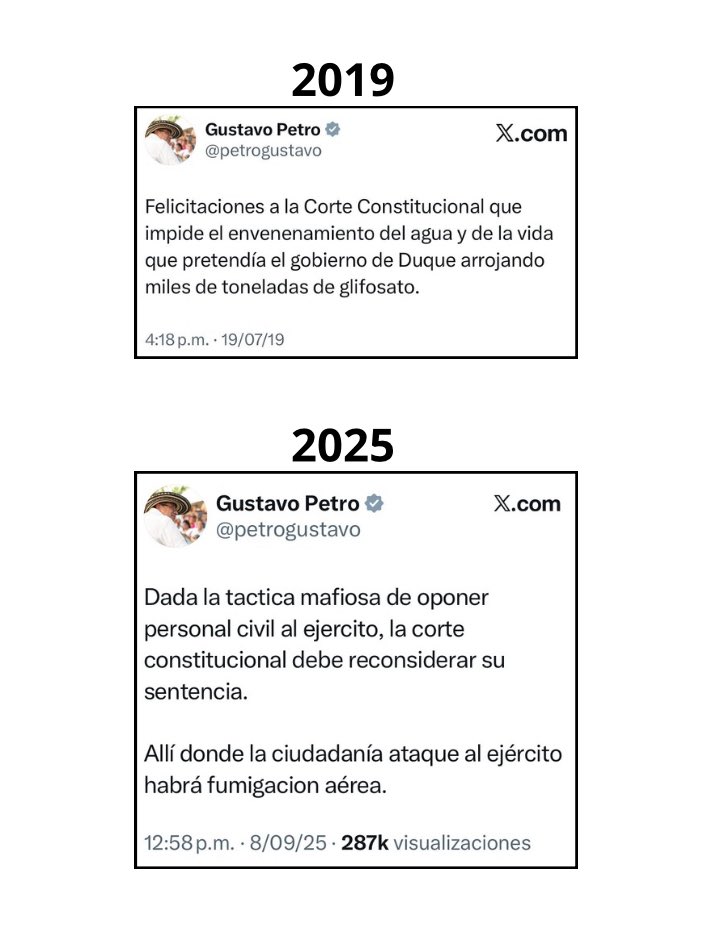 2019

Gustavo Petro
@petrogustavo

X.com

Felicitaciones a la Corte Constitucional que impide el envenenamiento del agua y de la vida que pretendía el gobierno de Duque arrojando miles de toneladas de glifosato.

4:18 p.m. · 19/07/19

2025

Gustavo Petro
@petrogustavo

X.com

Dada la tactica mafiosa de oponer personal civil al ejercito, la corte constitucional debe reconsiderar su sentencia.

Allí donde la ciudadanía ataque al ejército habrá fumigacion aérea.

12:58 p.m. · 8/09/25 · 287k visualizaciones